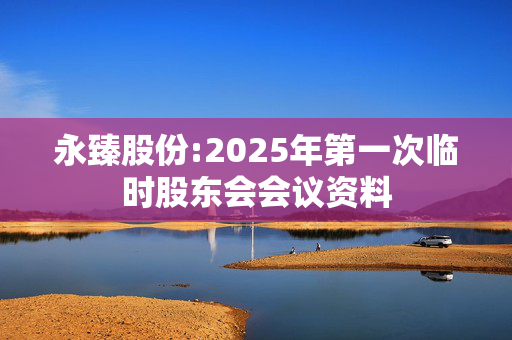 永臻股份:2025年第一次临时股东会会议资料